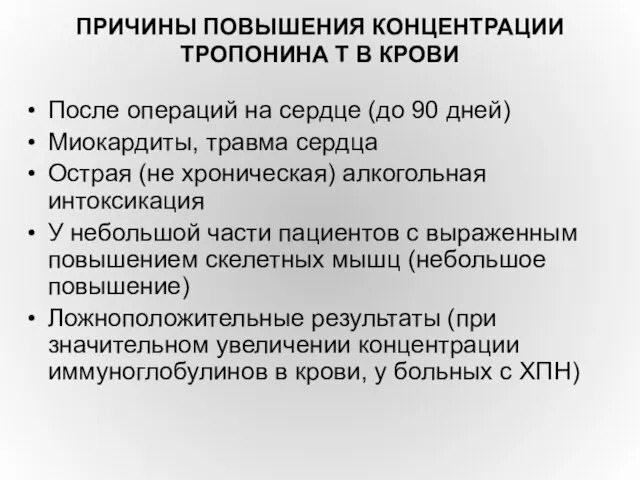 ПРИЧИНЫ ПОВЫШЕНИЯ КОНЦЕНТРАЦИИ ТРОПОНИНА Т В КРОВИ

• После операций на сердце (до 90 дней)
• Миокардиты, травма сердца
• Острая (не хроническая) алкогольная интоксикация
• У небольшой части пациентов с выраженным повышением скелетных мышц (небольшое повышение)
• Ложноположительные результаты (при значительном увеличении концентрации иммуноглобулинов в крови, у больных с ХПН)